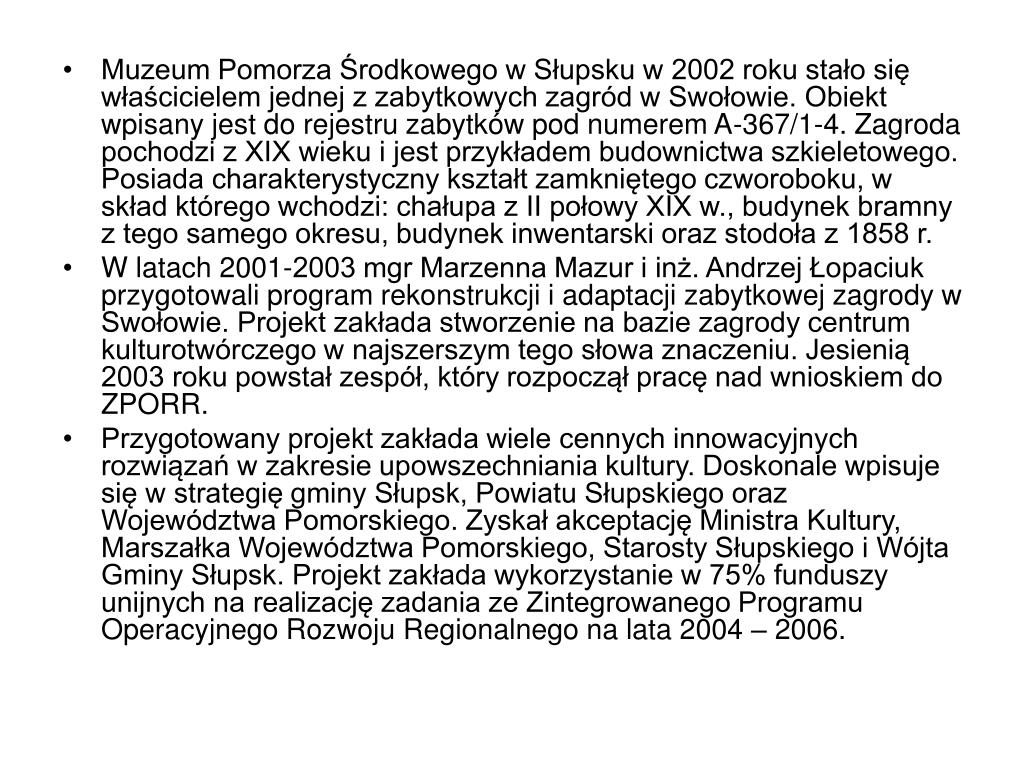 • Muzeum Pomorza Środkowego w Słupsku w 2002 roku stało się właścicielem jednej z zabytkowych zagród w Swołowie. Obiekt wpisany jest do rejestru zabytków pod numerem A-367/1-4. Zagroda pochodzi z XIX wieku i jest przykładem budownictwa szkieletowego. Posiada charakterystyczny kształt zamkniętego czworoboku, w skład którego wchodzi: chałupa z II połowy XIX w., budynek bramny z tego samego okresu, budynek inwentarski oraz stodoła z 1858 r.

• W latach 2001-2003 mgr Marzenna Mazur i inż. Andrzej Łopaciuk przygotowali program rekonstrukcji i adaptacji zabytkowej zagrody w Swołowie. Projekt zakłada stworzenie na bazie zagrody centrum kulturotwórczego w najszerszym tego słowa znaczeniu. Jesienią 2003 roku powstał zespół, który rozpoczął pracę nad wnioskiem do ZPORR.

• Przygotowany projekt zakłada wiele cennych innowacyjnych rozwiązań w zakresie upowszechniania kultury. Doskonale wpisuje się w strategię gminy Słupsk, Powiatu Słupskiego oraz Województwa Pomorskiego. Zyskał akceptację Ministra Kultury, Marszałka Województwa Pomorskiego, Starosty Słupskiego i Wójta Gminy Słupsk. Projekt zakłada wykorzystanie w 75% funduszy unijnych na realizację zadania ze Zintegrowanego Programu Operacyjnego Rozwoju Regionalnego na lata 2004 – 2006.